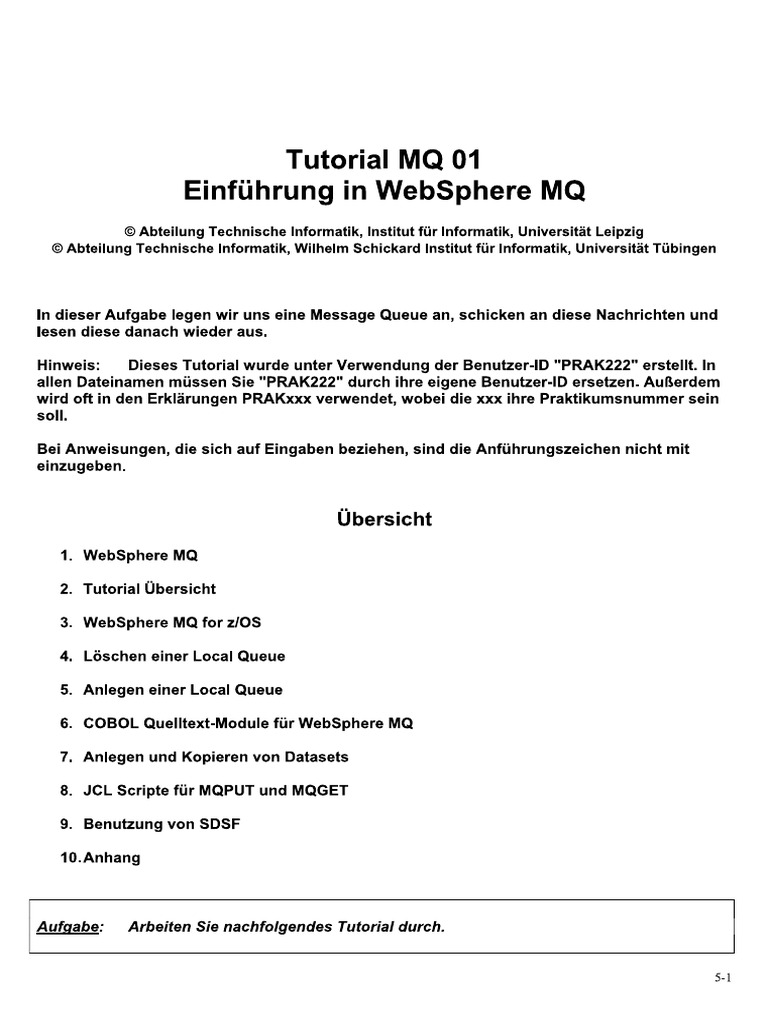 Tutorial MQ 01
Einführung in WebSphere MQ

© Abteilung Technische Informatik, Institut für Informatik, Universität Leipzig
© Abteilung Technische Informatik, Wilhelm Schickard Institut für Informatik, Universität Tübingen

In dieser Aufgabe legen wir uns eine Message Queue an, schicken an diese Nachrichten und lesen diese danach wieder aus.

Hinweis: Dieses Tutorial wurde unter Verwendung der Benutzer-ID "PRAK222" erstellt. In allen Dateinamen müssen Sie "PRAK222" durch ihre eigene Benutzer-ID ersetzen. Außerdem wird oft in den Erklärungen PRAKxxx verwendet, wobei die xxx ihre Praktikumsnummer sein soll.

Bei Anweisungen, die sich auf Eingaben beziehen, sind die Anführungszeichen nicht mit einzugeben.

Übersicht

1. WebSphere MQ
2. Tutorial Übersicht
3. WebSphere MQ for z/OS
4. Löschen einer Local Queue
5. Anlegen einer Local Queue
6. COBOL Quelltext-Module für WebSphere MQ
7. Anlegen und Kopieren von Datasets
8. JCL Scripte für MQPUT und MQGET
9. Benutzung von SDSF
10. Anhang

Aufgabe: Arbeiten Sie nachfolgendes Tutorial durch.

5-1